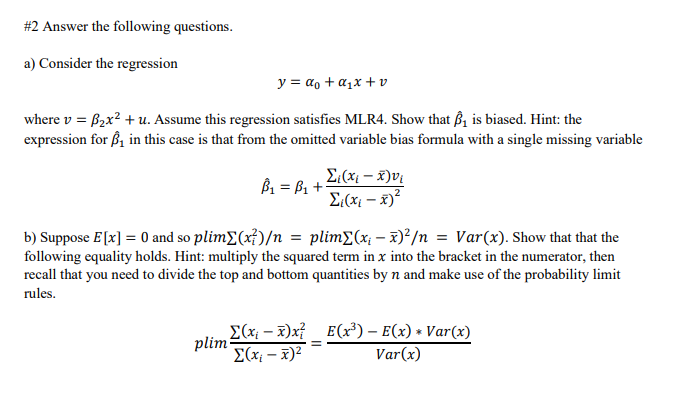 #2 Answer the following questions.

a) Consider the regression

$y = \alpha_0 + \alpha_1 x + v$

where $v = \beta_2 x^2 + u$. Assume this regression satisfies MLR4. Show that $\hat{\beta}_1$ is biased. Hint: the expression for $\hat{\beta}_1$ in this case is that from the omitted variable bias formula with a single missing variable

$\hat{\beta}_1 = \beta_1 + \frac{\sum_i (x_i - \bar{x}) v_i}{\sum_i (x_i - \bar{x})^2}$

b) Suppose $E[x] = 0$ and so $plim \sum (x_i^2)/n = plim \sum (x_i - \bar{x})^2/n = Var(x)$. Show that that the following equality holds. Hint: multiply the squared term in $x$ into the bracket in the numerator, then recall that you need to divide the top and bottom quantities by $n$ and make use of the probability limit rules.

$plim \frac{\sum (x_i - \bar{x}) x_i^2}{\sum (x_i - \bar{x})^2} = \frac{E(x^3) - E(x) * Var(x)}{Var(x)}$